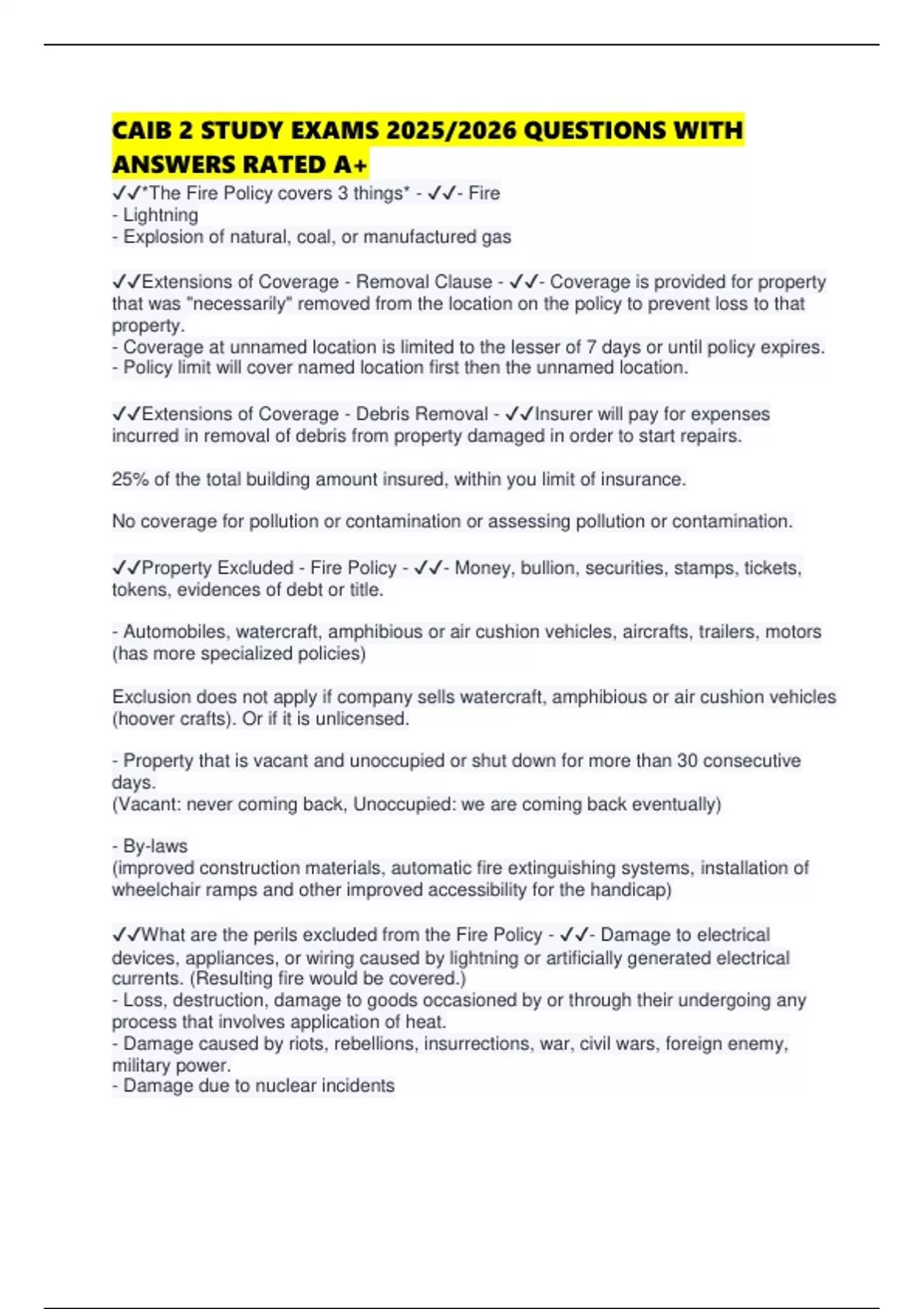 CAIB 2 STUDY EXAMS 2025/2026 QUESTIONS WITH ANSWERS RATED A+

✓✓*The Fire Policy covers 3 things* - ✓✓- Fire
- Lightning
- Explosion of natural, coal, or manufactured gas

✓✓Extensions of Coverage - Removal Clause - ✓✓- Coverage is provided for property that was "necessarily" removed from the location on the policy to prevent loss to that property.
- Coverage at unnamed location is limited to the lesser of 7 days or until policy expires.
- Policy limit will cover named location first then the unnamed location.

✓✓Extensions of Coverage - Debris Removal - ✓✓Insurer will pay for expenses incurred in removal of debris from property damaged in order to start repairs.

25% of the total building amount insured, within you limit of insurance.

No coverage for pollution or contamination or assessing pollution or contamination.

✓✓Property Excluded - Fire Policy - ✓✓- Money, bullion, securities, stamps, tickets, tokens, evidences of debt or title.

- Automobiles, watercraft, amphibious or air cushion vehicles, aircrafts, trailers, motors (has more specialized policies)

Exclusion does not apply if company sells watercraft, amphibious or air cushion vehicles (hoover crafts). Or if it is unlicensed.

- Property that is vacant and unoccupied or shut down for more than 30 consecutive days.
(Vacant: never coming back, Unoccupied: we are coming back eventually)

- By-laws
(improved construction materials, automatic fire extinguishing systems, installation of wheelchair ramps and other improved accessibility for the handicap)

✓✓What are the perils excluded from the Fire Policy - ✓✓- Damage to electrical devices, appliances, or wiring caused by lightning or artificially generated electrical currents. (Resulting fire would be covered.)
- Loss, destruction, damage to goods occasioned by or through their undergoing any process that involves application of heat.
- Damage caused by riots, rebellions, insurrections, war, civil wars, foreign enemy, military power.
- Damage due to nuclear incidents